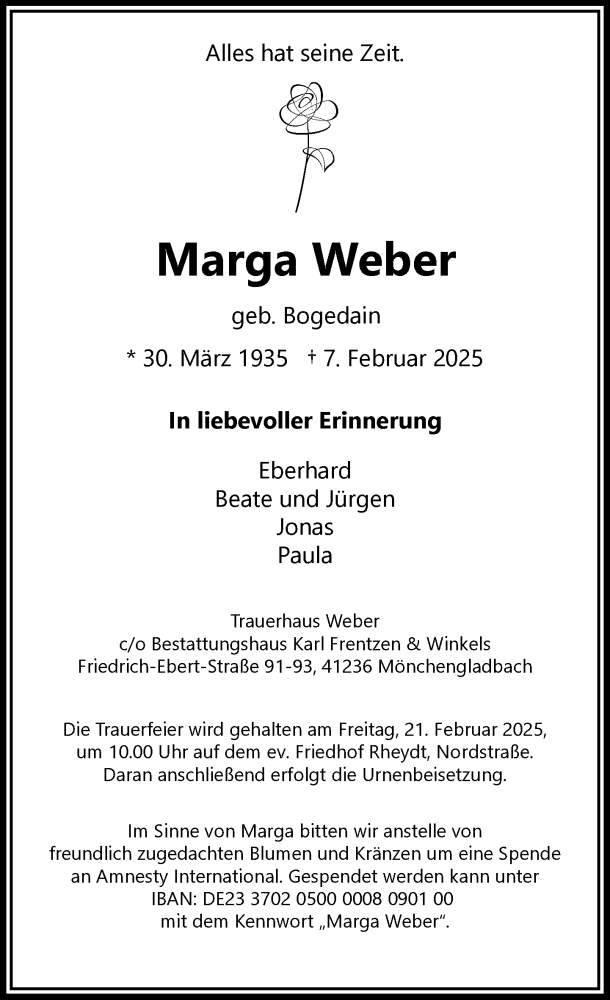 Alles hat seine Zeit.

Marga Weber

geb. Bogedain

* 30. März 1935 † 7. Februar 2025

In liebevoller Erinnerung

Eberhard
Beate und Jürgen
Jonas
Paula

Trauerhaus Weber
c/o Bestattungshaus Karl Frentzen & Winkels
Friedrich-Ebert-Straße 91-93, 41236 Mönchengladbach

Die Trauerfeier wird gehalten am Freitag, 21. Februar 2025, um 10.00 Uhr auf dem ev. Friedhof Rheydt, Nordstraße. Daran anschließend erfolgt die Urnenbeisetzung.

Im Sinne von Marga bitten wir anstelle von freundlich zugedachten Blumen und Kränzen um eine Spende an Amnesty International. Gespendet werden kann unter IBAN: DE23 3702 0500 0008 0901 00 mit dem Kennwort „Marga Weber“.